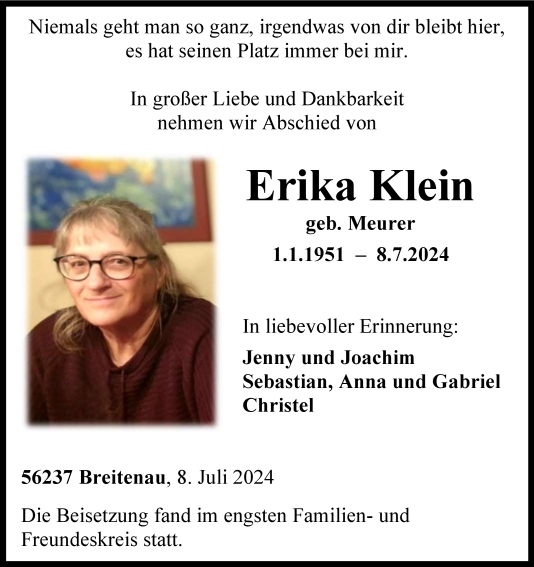 Niemals geht man so ganz, irgendwas von dir bleibt hier, es hat seinen Platz immer bei mir.

In großer Liebe und Dankbarkeit nehmen wir Abschied von

Erika Klein
geb. Meurer
1.1.1951 – 8.7.2024

In liebevoller Erinnerung:
Jenny und Joachim
Sebastian, Anna und Gabriel
Christel

56237 Breitenau, 8. Juli 2024

Die Beisetzung fand im engsten Familien- und Freundeskreis statt.